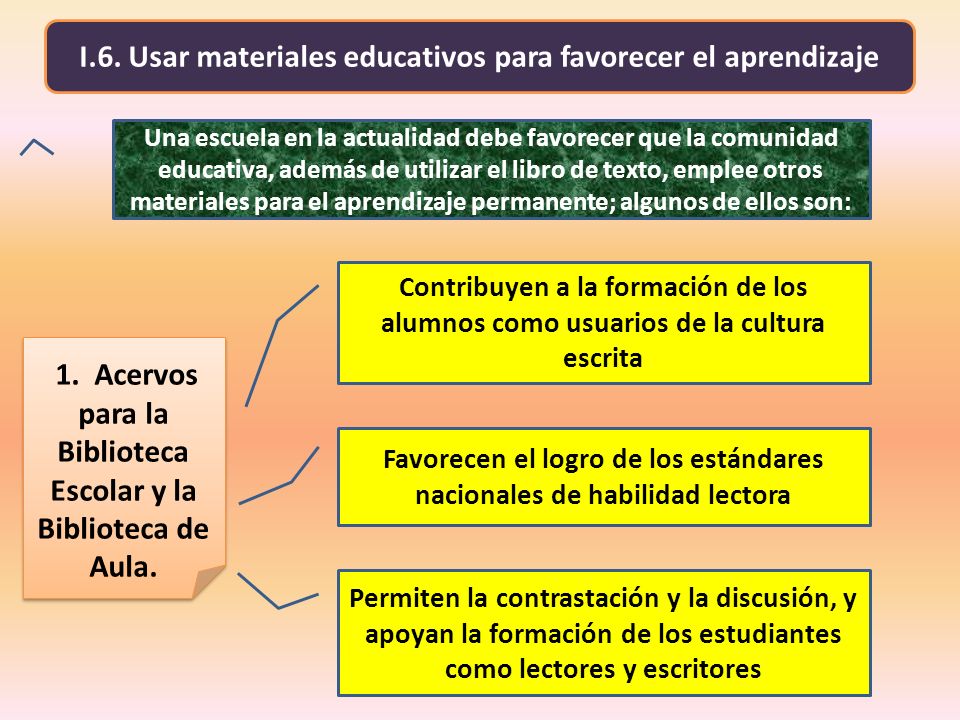 I.6. Usar materiales educativos para favorecer el aprendizaje

Una escuela en la actualidad debe favorecer que la comunidad educativa, además de utilizar el libro de texto, emplee otros materiales para el aprendizaje permanente; algunos de ellos son:

1. Acervos para la Biblioteca Escolar y la Biblioteca de Aula.

Contribuyen a la formación de los alumnos como usuarios de la cultura escrita

Favorecen el logro de los estándares nacionales de habilidad lectora

Permiten la contrastación y la discusión, y apoyan la formación de los estudiantes como lectores y escritores